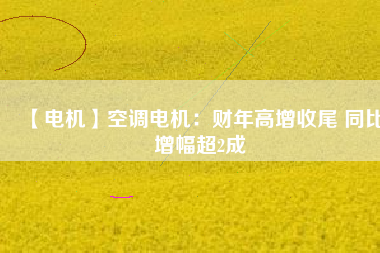 【电机】空调电机：财年高增收尾 同比增幅超2成